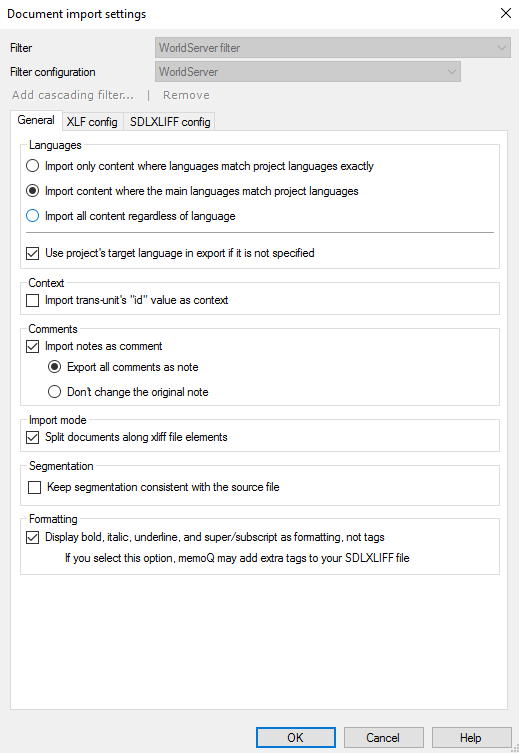 Document import settings

Filter WorldServer filter

Filter configuration WorldServer

Add cascading filter... | Remove

General XLF config SDLXLIFF config

Languages

Import only content where languages match project languages exactly

Import content where the main languages match project languages

Import all content regardless of language

Use project's target language in export if it is not specified

Context

Import trans-unit's "id" value as context

Comments

Import notes as comment

Export all comments as note

Don't change the original note

Import mode

Split documents along xliff file elements

Segmentation

Keep segmentation consistent with the source file

Formatting

Display bold, italic, underline, and super/subscript as formatting, not tags

If you select this option, memoQ may add extra tags to your SDLXLIFF file

OK Cancel Help